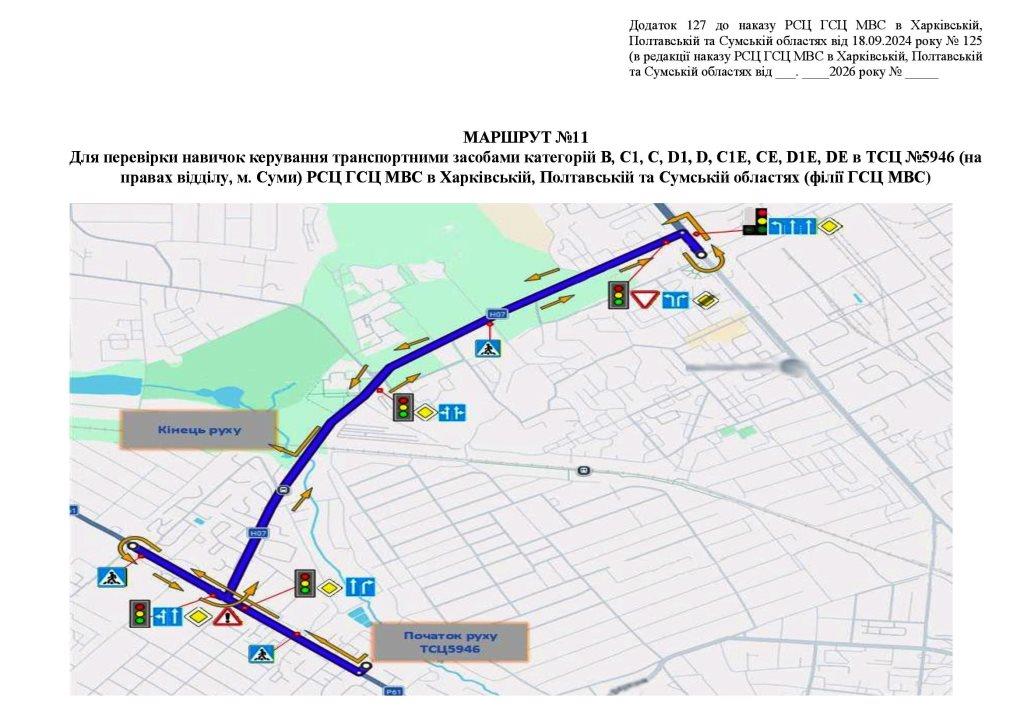 Додаток 127 до наказу РСЦ ГСЦ МВС в Харківській, Полтавській та Сумській областях від 18.09.2024 року № 125 (в редакції наказу РСЦ ГСЦ МВС в Харківській, Полтавській та Сумській областях від ___. ____2026 року № _____

МАРШРУТ №11
Для перевірки навичок керування транспортними засобами категорій B, C1, C, D1, D, C1E, CE, D1E, DE в ТСЦ №5946 (на правах відділу, м. Суми) РСЦ ГСЦ МВС в Харківській, Полтавській та Сумській областях (філії ГСЦ МВС)

H07

Кінець руху

H07

Початок руху ТСЦ5946

P61